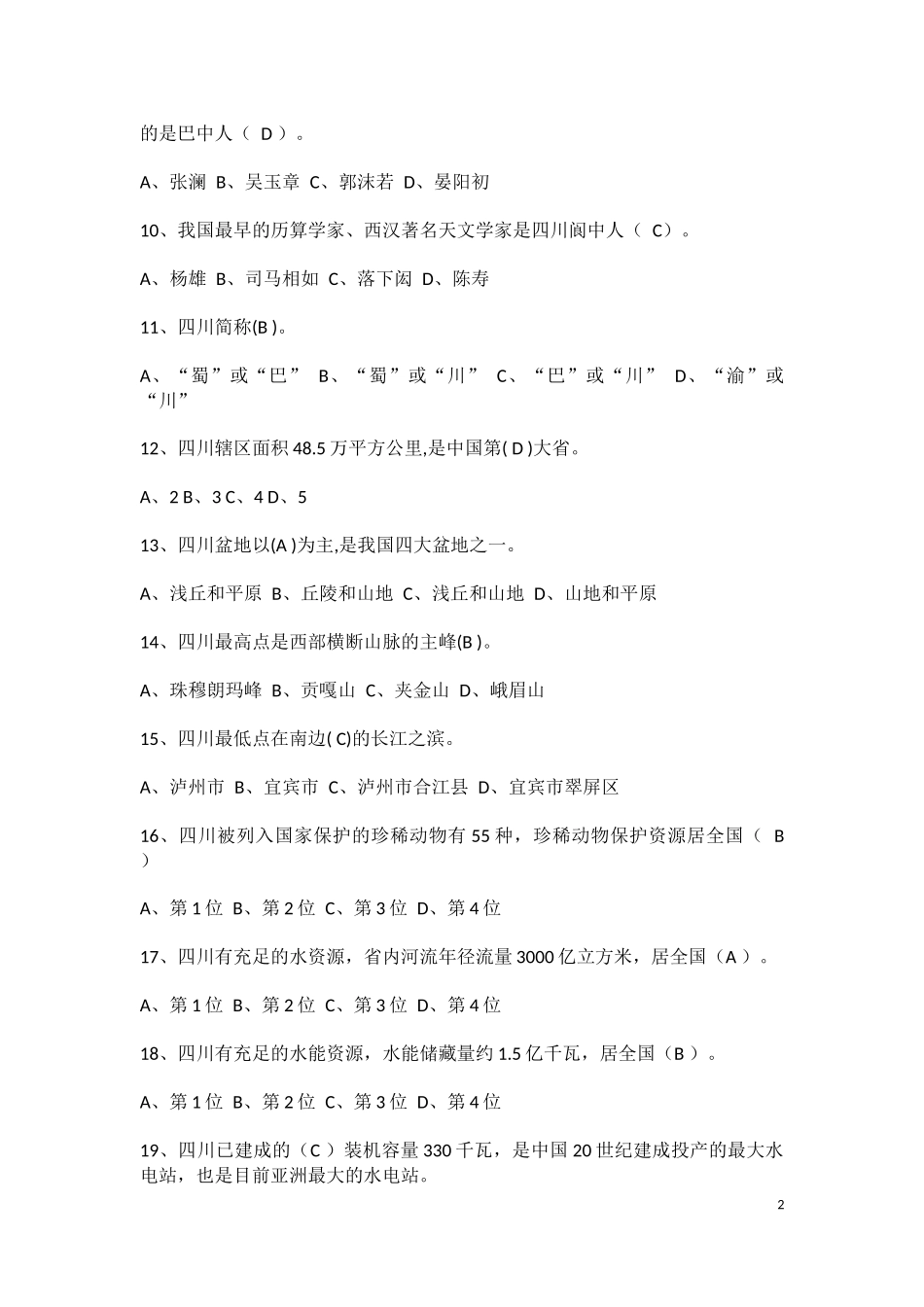 的是巴中人（ D ）。

A、张澜 B、吴玉章 C、郭沫若 D、晏阳初

10、我国最早的历算学家、西汉著名天文学家是四川阆中人（ C）。

A、杨雄 B、司马相如 C、落下闳 D、陈寿

11、四川简称(B )。

A、“蜀”或“巴” B、“蜀”或“川” C、“巴”或“川” D、“渝”或“川”

12、四川辖区面积 48.5 万平方公里,是中国第( D )大省。

A、2 B、3 C、4 D、5

13、四川盆地以(A )为主,是我国四大盆地之一。

A、浅丘和平原 B、丘陵和山地 C、浅丘和山地 D、山地和平原

14、四川最高点是西部横断山脉的主峰(B )。

A、珠穆朗玛峰 B、贡嘎山 C、夹金山 D、峨眉山

15、四川最低点在南边( C)的长江之滨。

A、泸州市 B、宜宾市 C、泸州市合江县 D、宜宾市翠屏区

16、四川被列入国家保护的珍稀动物有 55 种，珍稀动物保护资源居全国（ B ）

A、第 1 位 B、第 2 位 C、第 3 位 D、第 4 位

17、四川有充足的水资源，省内河流年径流量 3000 亿立方米，居全国（A ）。

A、第 1 位 B、第 2 位 C、第 3 位 D、第 4 位

18、四川有充足的水能资源，水能储藏量约 1.5 亿千瓦，居全国（B ）。

A、第 1 位 B、第 2 位 C、第 3 位 D、第 4 位

19、四川已建成的（C ）装机容量 330 千瓦，是中国 20 世纪建成投产的最大水电站，也是目前亚洲最大的水电站。

2